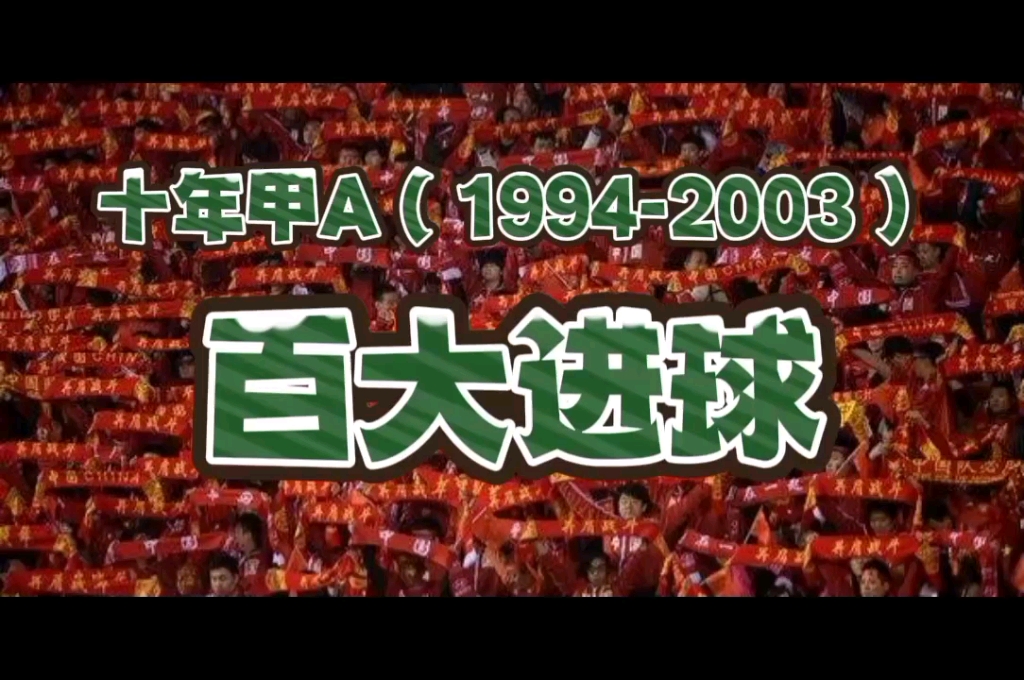 十年甲A（1994-2003）

百大进球